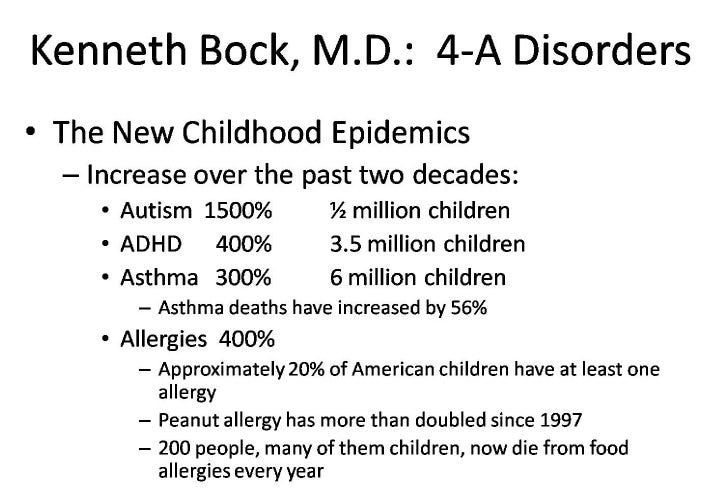 Kenneth Bock, M.D.: 4-A Disorders

• The New Childhood Epidemics
– Increase over the past two decades:
• Autism 1500% ½ million children
• ADHD 400% 3.5 million children
• Asthma 300% 6 million children
– Asthma deaths have increased by 56%
• Allergies 400%
– Approximately 20% of American children have at least one allergy
– Peanut allergy has more than doubled since 1997
– 200 people, many of them children, now die from food allergies every year